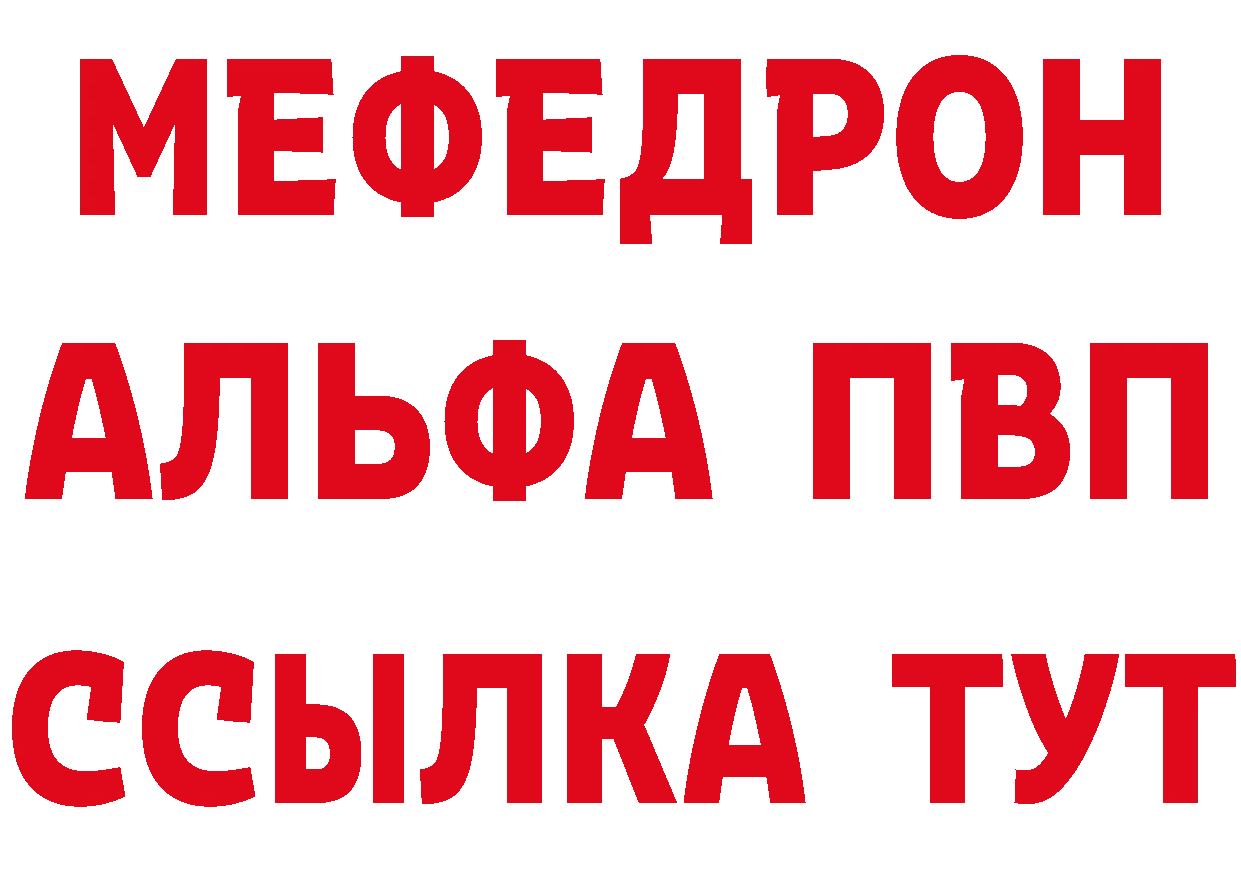 МЕФЕДРОН
АЛЬФА ПВП
ССЫЛКА ТУТ